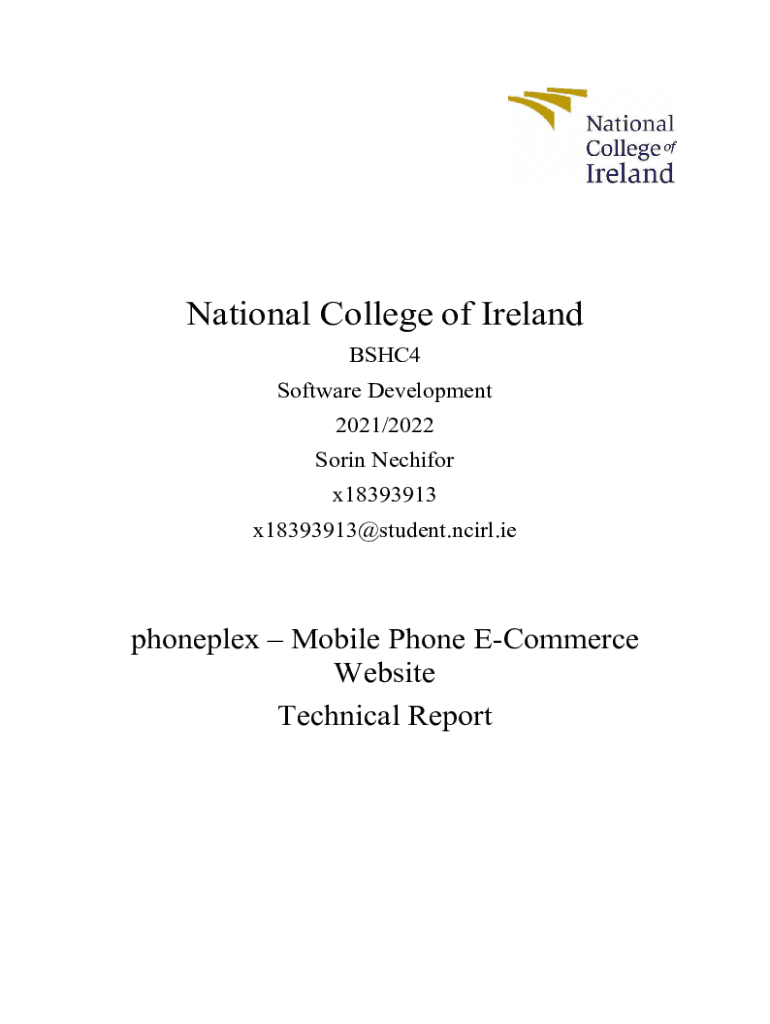 National College of Ireland

National College of Ireland

BSHC4

Software Development

2021/2022

Sorin Nechifor

x18393913

x18393913@student.ncirl.ie

phoneplex – Mobile Phone E-Commerce Website

Technical Report